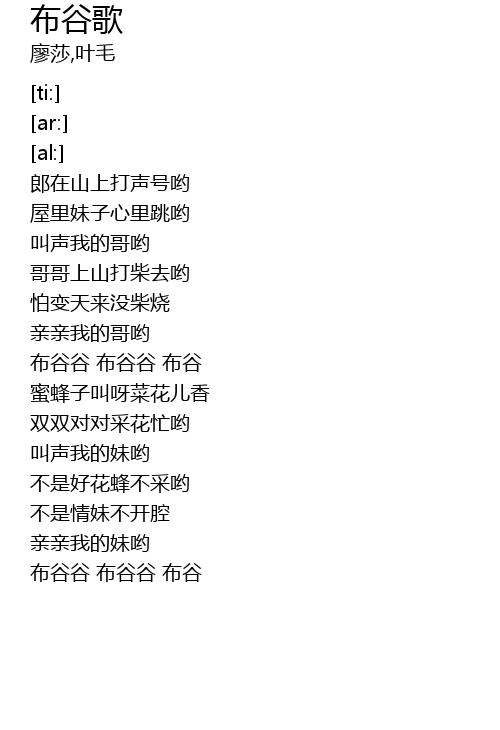 布谷歌
廖莎,叶毛

[ti:]
[ar:]
[al:]
郎在山上打声号哟
屋里妹子心里跳哟
叫声我的哥哟
哥哥上山打柴去哟
怕变天来没柴烧
亲亲我的哥哟
布谷谷 布谷谷 布谷
蜜蜂子叫呀菜花儿香
双双对对采花忙哟
叫声我的妹哟
不是好花蜂不采哟
不是情妹不开腔
亲亲我的妹哟
布谷谷 布谷谷 布谷